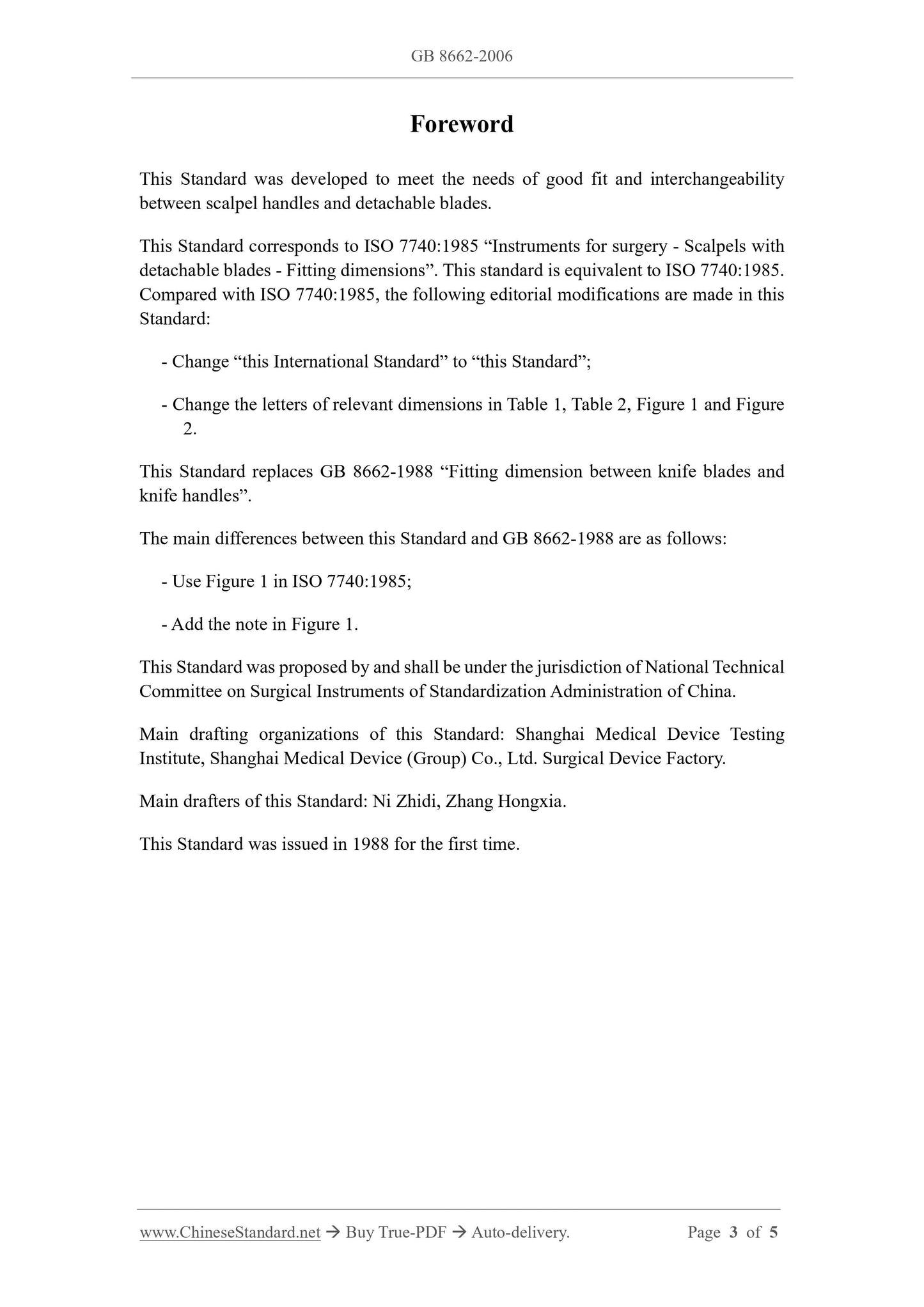 GB 8662-2006

Foreword

This Standard was developed to meet the needs of good fit and interchangeability between scalpel handles and detachable blades.

This Standard corresponds to ISO 7740:1985 “Instruments for surgery - Scalpels with detachable blades - Fitting dimensions”. This standard is equivalent to ISO 7740:1985. Compared with ISO 7740:1985, the following editorial modifications are made in this Standard:

- Change “this International Standard” to “this Standard”;

- Change the letters of relevant dimensions in Table 1, Table 2, Figure 1 and Figure 2.

This Standard replaces GB 8662-1988 “Fitting dimension between knife blades and knife handles”.

The main differences between this Standard and GB 8662-1988 are as follows:

- Use Figure 1 in ISO 7740:1985;

- Add the note in Figure 1.

This Standard was proposed by and shall be under the jurisdiction of National Technical Committee on Surgical Instruments of Standardization Administration of China.

Main drafting organizations of this Standard: Shanghai Medical Device Testing Institute, Shanghai Medical Device (Group) Co., Ltd. Surgical Device Factory.

Main drafters of this Standard: Ni Zhidi, Zhang Hongxia.

This Standard was issued in 1988 for the first time.

www.ChineseStandard.net → Buy True-PDF → Auto-delivery. Page 3 of 5